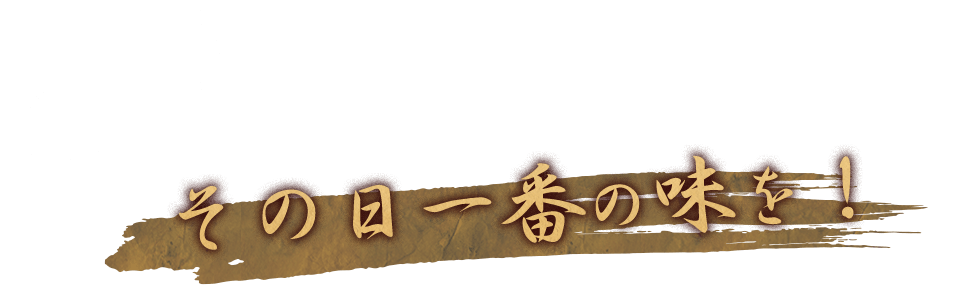 その日一番の味を！